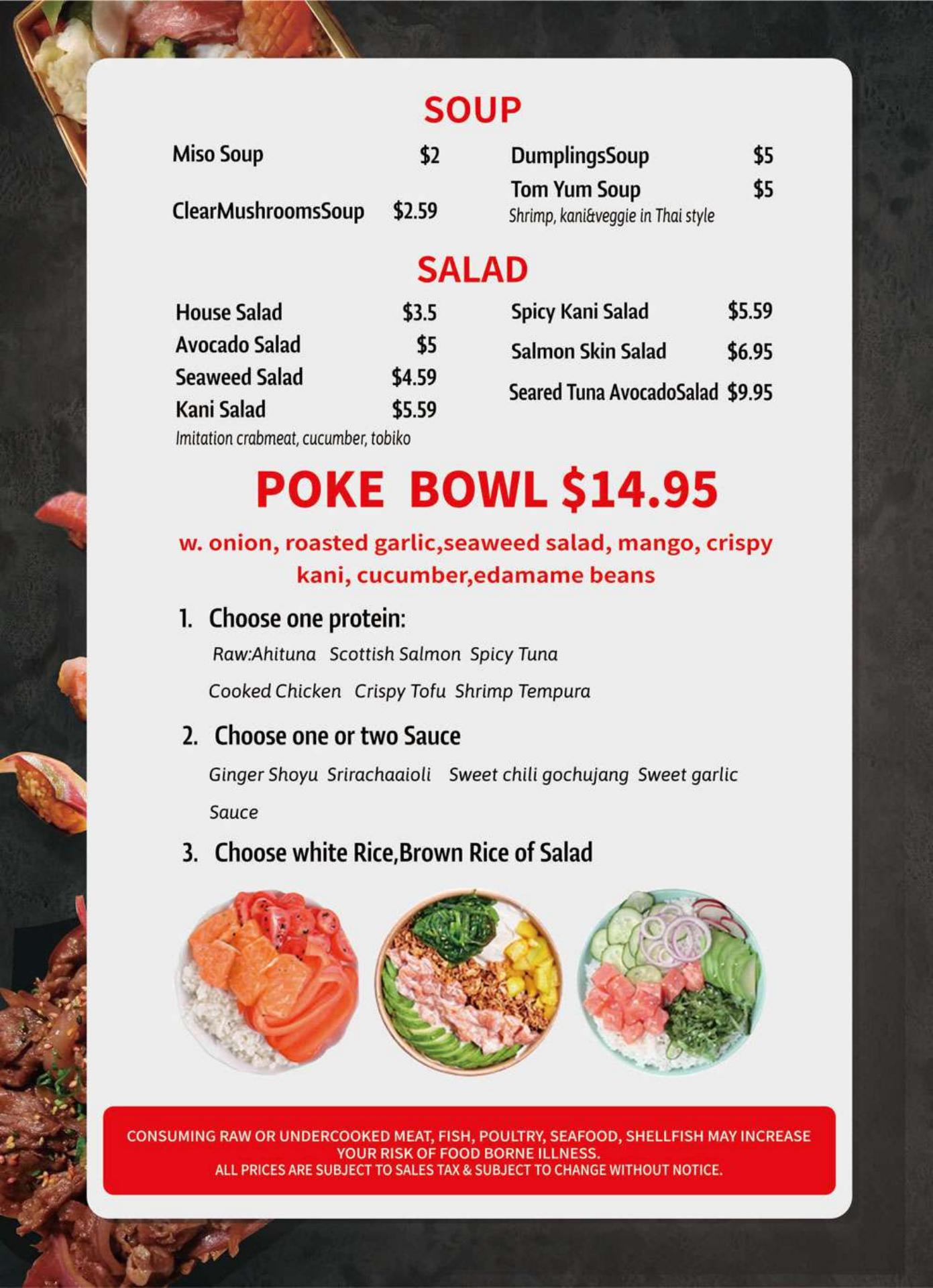 SOUP

Miso Soup $2

ClearMushroomsSoup $2.59

DumplingsSoup $5

Tom Yum Soup $5
Shrimp, kani&veggie in Thai style

SALAD

House Salad $3.5
Avocado Salad $5
Seaweed Salad $4.59
Kani Salad $5.59
Imitation crabmeat, cucumber, tobiko

Spicy Kani Salad $5.59
Salmon Skin Salad $6.95
Seared Tuna AvocadoSalad $9.95

POKE BOWL $14.95

w. onion, roasted garlic,seaweed salad, mango, crispy kani, cucumber,edamame beans

1. Choose one protein:
Raw:Ahituna Scottish Salmon Spicy Tuna
Cooked Chicken Crispy Tofu Shrimp Tempura

2. Choose one or two Sauce
Ginger Shoyu Srirachaaioli Sweet chili gochujang Sweet garlic Sauce

3. Choose white Rice,Brown Rice of Salad

CONSUMING RAW OR UNDERCOOKED MEAT, FISH, POULTRY, SEAFOOD, SHELLFISH MAY INCREASE YOUR RISK OF FOOD BORNE ILLNESS.
ALL PRICES ARE SUBJECT TO SALES TAX & SUBJECT TO CHANGE WITHOUT NOTICE.